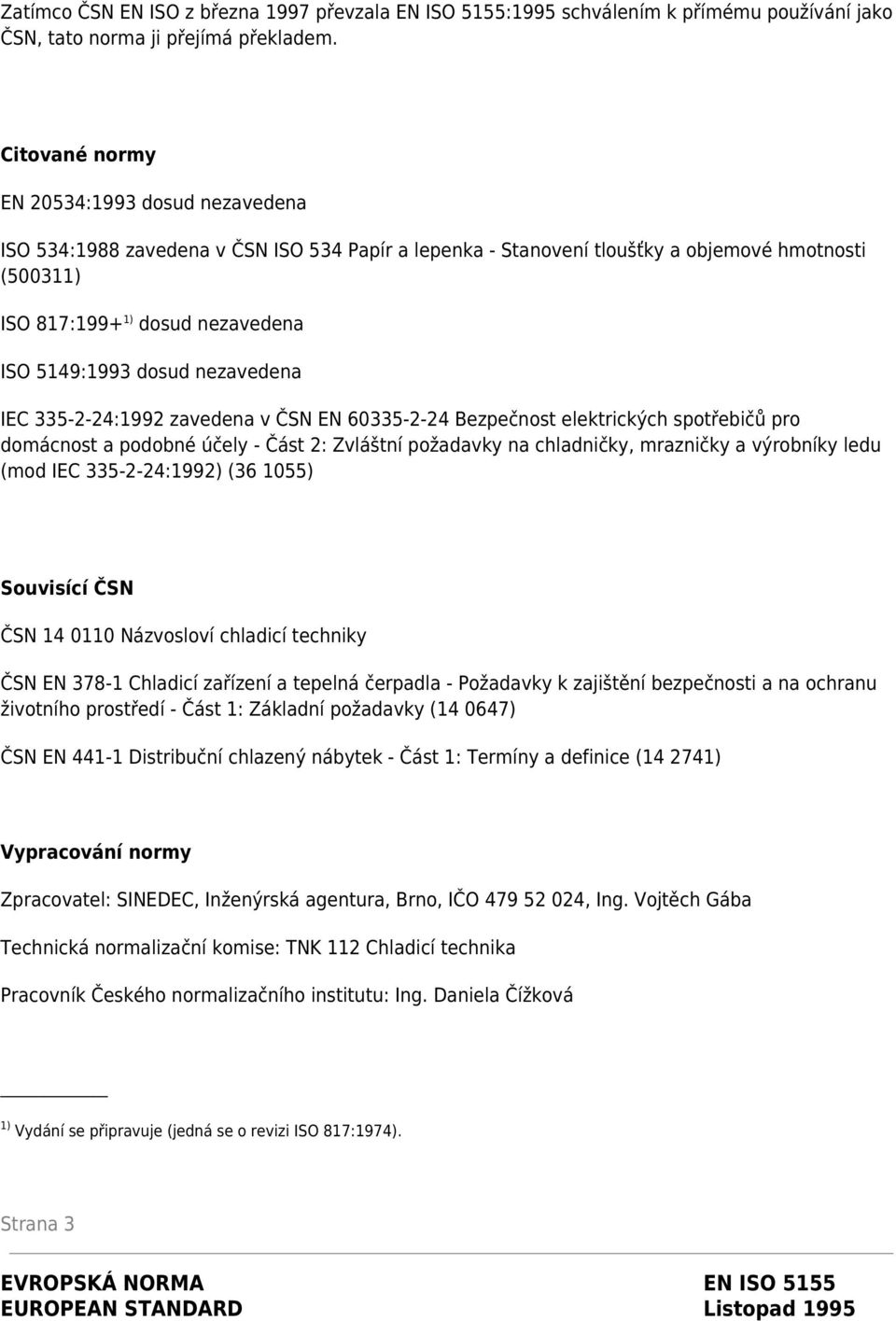 Zatímco ČSN EN ISO z března 1997 převzala EN ISO 5155:1995 schválením k přímému používání jako ČSN, tato norma ji přejímá překladem.

Citované normy

EN 20534:1993 dosud nezavedena

ISO 534:1988 zavedena v ČSN ISO 534 Papír a lepenka - Stanovení tloušťky a objemové hmotnosti (500311)

ISO 817:199+$^{1)}$ dosud nezavedena

ISO 5149:1993 dosud nezavedena

IEC 335-2-24:1992 zavedena v ČSN EN 60335-2-24 Bezpečnost elektrických spotřebičů pro domácnost a podobné účely - Část 2: Zvláštní požadavky na chladničky, mrazničky a výrobníky ledu (mod IEC 335-2-24:1992) (36 1055)

Souvisící ČSN

ČSN 14 0110 Názvosloví chladicí techniky

ČSN EN 378-1 Chladicí zařízení a tepelná čerpadla - Požadavky k zajištění bezpečnosti a na ochranu životního prostředí - Část 1: Základní požadavky (14 0647)

ČSN EN 441-1 Distribuční chlazený nábytek - Část 1: Termíny a definice (14 2741)

Vypracování normy

Zpracovatel: SINEDEC, Inženýrská agentura, Brno, IČO 479 52 024, Ing. Vojtěch Gába

Technická normalizační komise: TNK 112 Chladicí technika

Pracovník Českého normalizačního institutu: Ing. Daniela Čížková

$^{1)}$ Vydání se připravuje (jedná se o revizi ISO 817:1974).

Strana 3

EVROPSKÁ NORMA
EUROPEAN STANDARD

EN ISO 5155
Listopad 1995